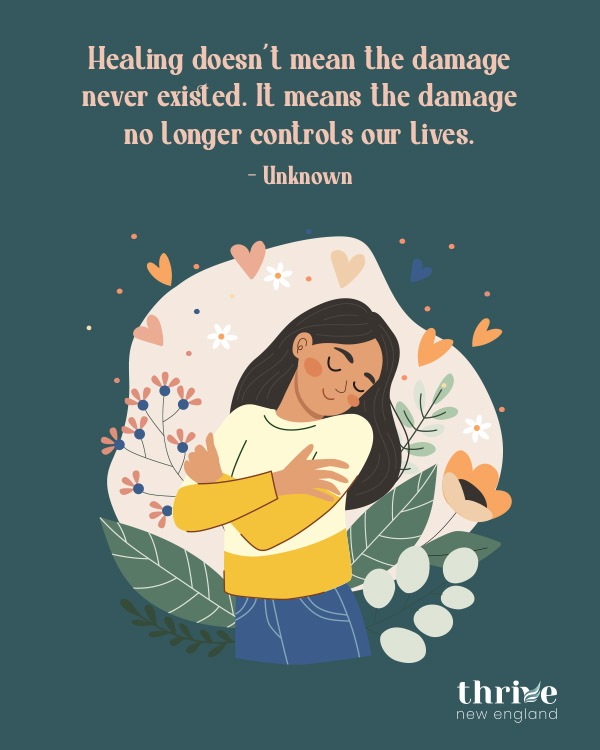 Healing doesn't mean the damage never existed. It means the damage no longer controls our lives.
- Unknown

thrive
new england